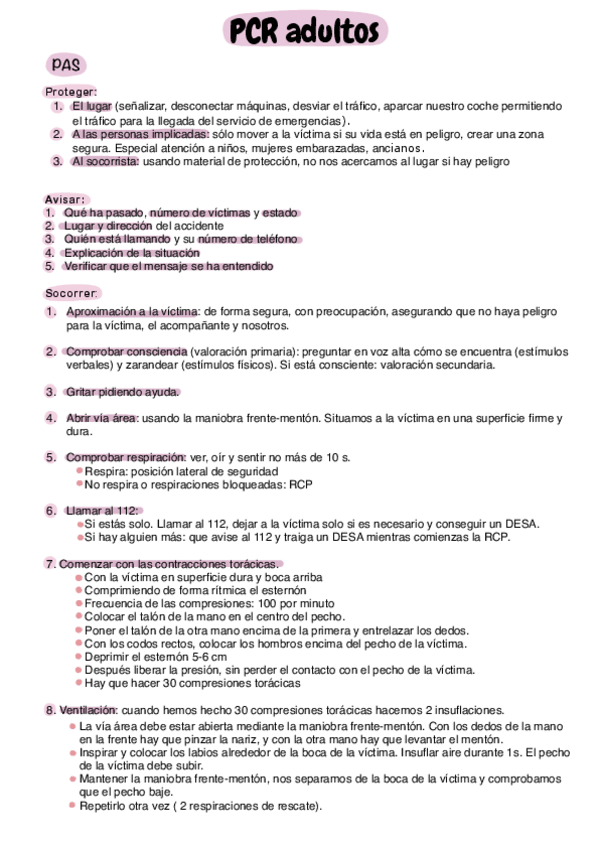 PCR adultos

PAS

Proteger:
1. El lugar (señalizar, desconectar máquinas, desviar el tráfico, aparcar nuestro coche permitiendo el tráfico para la llegada del servicio de emergencias).
2. A las personas implicadas: sólo mover a la víctima si su vida está en peligro, crear una zona segura. Especial atención a niños, mujeres embarazadas, ancianos.
3. Al socorrista: usando material de protección, no nos acercamos al lugar si hay peligro

Avisar:
1. Qué ha pasado, número de víctimas y estado
2. Lugar y dirección del accidente
3. Quién está llamando y su número de teléfono
4. Explicación de la situación
5. Verificar que el mensaje se ha entendido

Socorrer:
1. Aproximación a la víctima: de forma segura, con preocupación, asegurando que no haya peligro para la víctima, el acompañante y nosotros.

2. Comprobar consciencia (valoración primaria): preguntar en voz alta cómo se encuentra (estímulos verbales) y zarandear (estímulos físicos). Si está consciente: valoración secundaria.

3. Gritar pidiendo ayuda.

4. Abrir vía área: usando la maniobra frente-mentón. Situamos a la víctima en una superficie firme y dura.

5. Comprobar respiración: ver, oír y sentir no más de 10 s.
• Respira: posición lateral de seguridad
• No respira o respiraciones bloqueadas: RCP

6. Llamar al 112:
• Si estás solo. Llamar al 112, dejar a la víctima solo si es necesario y conseguir un DESA.
• Si hay alguien más: que avise al 112 y traiga un DESA mientras comienzas la RCP.

7. Comenzar con las contracciones torácicas.
• Con la víctima en superficie dura y boca arriba
• Comprimiendo de forma rítmica el esternón
• Frecuencia de las compresiones: 100 por minuto
• Colocar el talón de la mano en el centro del pecho.
• Poner el talón de la otra mano encima de la primera y entrelazar los dedos.
• Con los codos rectos, colocar los hombros encima del pecho de la víctima.
• Deprimir el esternón 5-6 cm
• Después liberar la presión, sin perder el contacto con el pecho de la víctima.
• Hay que hacer 30 compresiones torácicas

8. Ventilación: cuando hemos hecho 30 compresiones torácicas hacemos 2 insuflaciones.
• La vía área debe estar abierta mediante la maniobra frente-mentón. Con los dedos de la mano en la frente hay que pinzar la nariz, y con la otra mano hay que levantar el mentón.
• Inspirar y colocar los labios alrededor de la boca de la víctima. Insuflar aire durante 1s. El pecho de la víctima debe subir.
• Mantener la maniobra frente-mentón, nos separamos de la boca de la víctima y comprobamos que el pecho baje.
• Repetirlo otra vez ( 2 respiraciones de rescate).